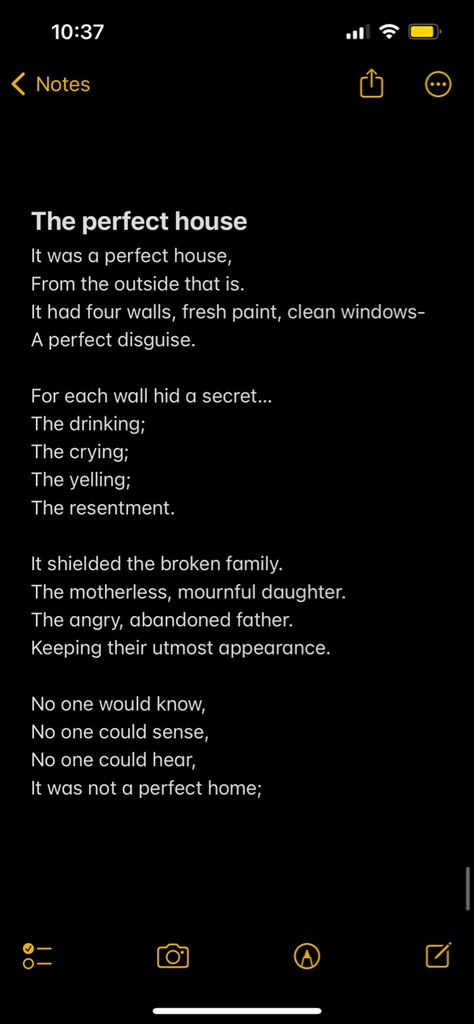 10:37

Notes

The perfect house
It was a perfect house,
From the outside that is.
It had four walls, fresh paint, clean windows-
A perfect disguise.

For each wall hid a secret...
The drinking;
The crying;
The yelling;
The resentment.

It shielded the broken family.
The motherless, mournful daughter.
The angry, abandoned father.
Keeping their utmost appearance.

No one would know,
No one could sense,
No one could hear,
It was not a perfect home;